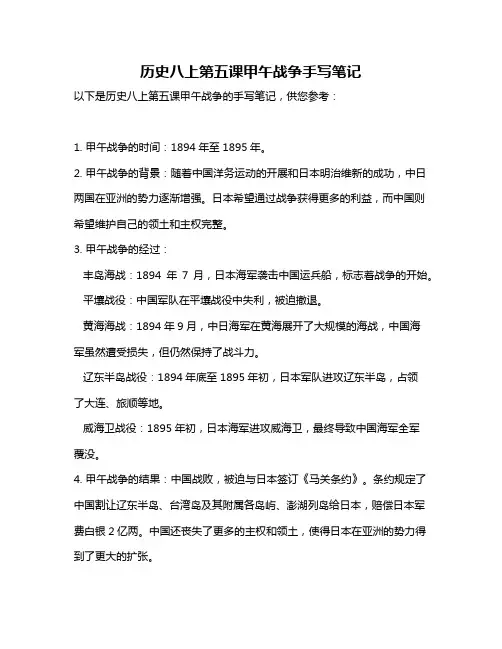 历史八上第五课甲午战争手写笔记

以下是历史八上第五课甲午战争的手写笔记，供您参考：

1. 甲午战争的时间：1894 年至 1895 年。

2. 甲午战争的背景：随着中国洋务运动的开展和日本明治维新的成功，中日两国在亚洲的势力逐渐增强。日本希望通过战争获得更多的利益，而中国则希望维护自己的领土和主权完整。

3. 甲午战争的经过：

丰岛海战：1894 年 7 月，日本海军袭击中国运兵船，标志着战争的开始。

平壤战役：中国军队在平壤战役中失利，被迫撤退。

黄海海战：1894 年 9 月，中日海军在黄海展开了大规模的海战，中国海军虽然遭受损失，但仍然保持了战斗力。

辽东半岛战役：1894 年底至 1895 年初，日本军队进攻辽东半岛，占领了大连、旅顺等地。

威海卫战役：1895 年初，日本海军进攻威海卫，最终导致中国海军全军覆没。

4. 甲午战争的结果：中国战败，被迫与日本签订《马关条约》。条约规定了中国割让辽东半岛、台湾岛及其附属各岛屿、澎湖列岛给日本，赔偿日本军费白银 2 亿两。中国还丧失了更多的主权和领土，使得日本在亚洲的势力得到了更大的扩张。